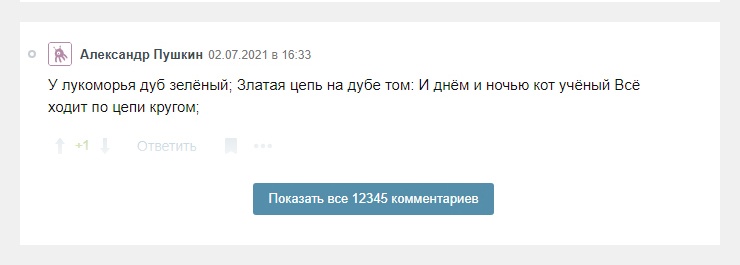 Александр Пушкин 02.07.2021 в 16:33

У лукоморья дуб зелёный; Златая цепь на дубе том: И днём и ночью кот учёный Всё ходит по цепи кругом;

+1 Ответить

Показать все 12345 комментариев